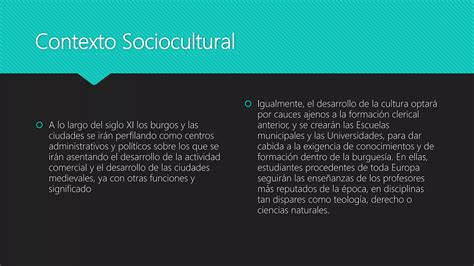 Contexto Sociocultural

A lo largo del siglo XI los burgos y las ciudades se irán perfilando como centros administrativos y políticos sobre los que se irán asentando el desarrollo de la actividad comercial y el desarrollo de las ciudades medievales, ya con otras funciones y significado

Igualmente, el desarrollo de la cultura optará por cauces ajenos a la formación clerical anterior, y se crearán las Escuelas municipales y las Universidades, para dar cabida a la exigencia de conocimientos y de formación dentro de la burguesía. En ellas, estudiantes procedentes de toda Europa seguirán las enseñanzas de los profesores más reputados de la época, en disciplinas tan dispares como teología, derecho o ciencias naturales.